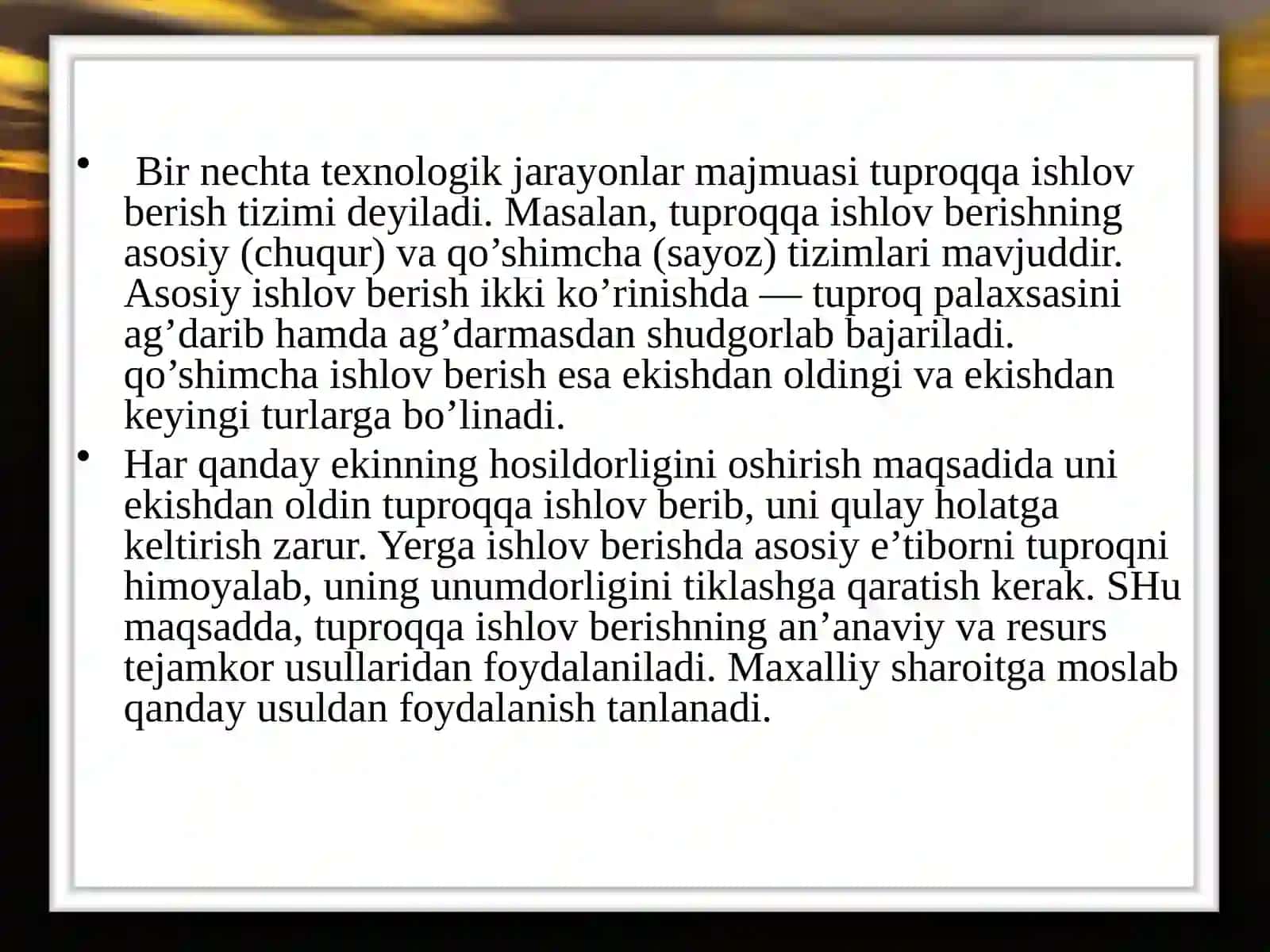 • Bir nechta texnologik jarayonlar majmuasi tuproqqa ishlov berish tizimi deyiladi. Masalan, tuproqqa ishlov berishning asosiy (chuqur) va qo’shimcha (sayoz) tizimlari mavjuddir. Asosiy ishlov berish ikki ko’rinishda — tuproq palaxsasini ag’darib hamda ag’darmasdan shudgorlab bajariladi. qo’shimcha ishlov berish esa ekishdan oldingi va ekishdan keyingi turlarga bo’linadi.

• Har qanday ekinning hosildorligini oshirish maqsadida uni ekishdan oldin tuproqqa ishlov berib, uni qulay holatga keltirish zarur. Yerga ishlov berishda asosiy e’tiborni tuproqni himoyalab, uning unumdorligini tiklashga qaratish kerak. SHu maqsadda, tuproqqa ishlov berishning an’anaviy va resurs tejamkor usullaridan foydalaniladi. Maxalliy sharoitga moslab qanday usuldan foydalanish tanlanadi.